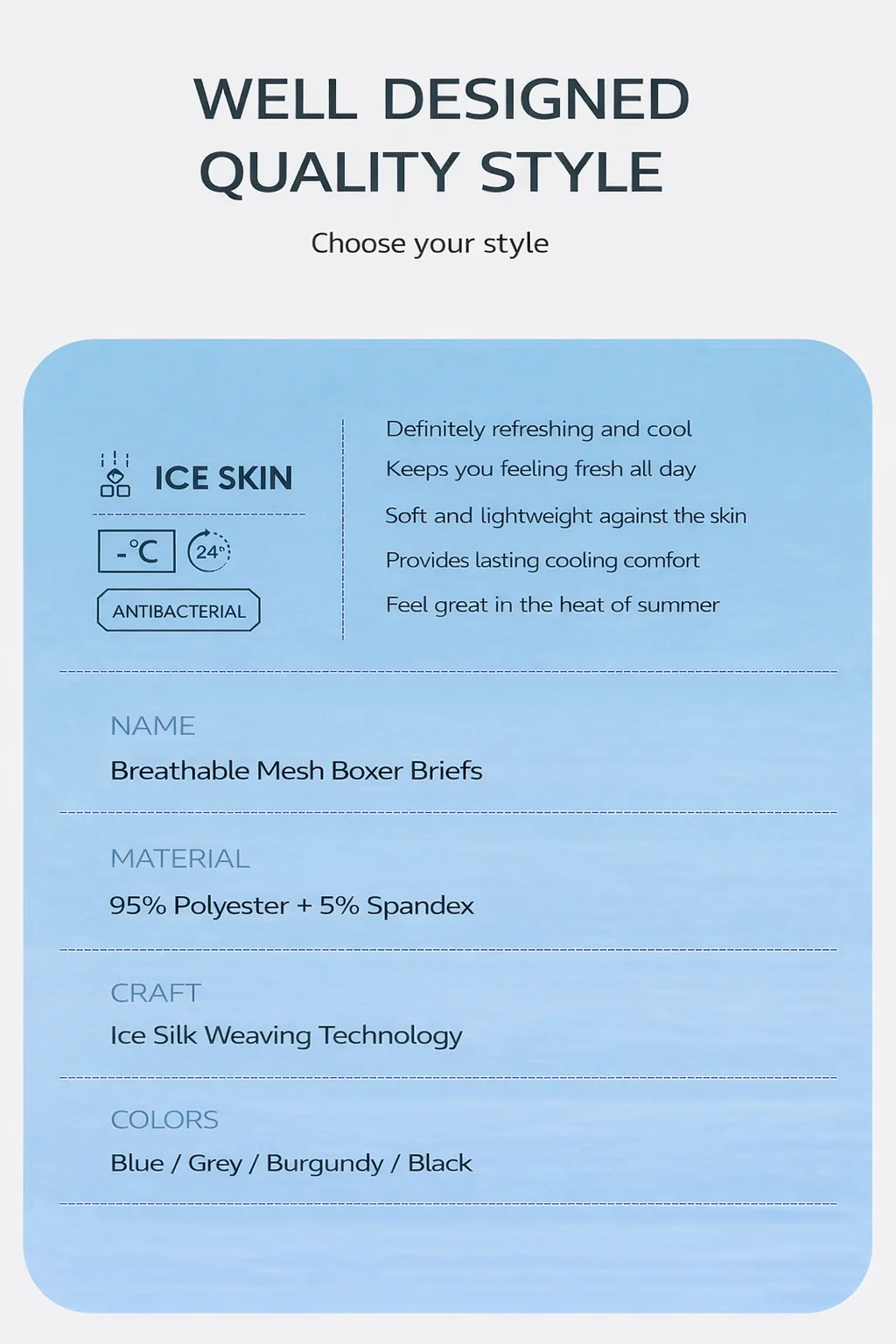 WELL DESIGNED
QUALITY STYLE

Choose your style

ICE SKIN

-°C

24°

ANTIBACTERIAL

Definitely refreshing and cool

Keeps you feeling fresh all day

Soft and lightweight against the skin

Provides lasting cooling comfort

Feel great in the heat of summer

NAME

Breathable Mesh Boxer Briefs

MATERIAL

95% Polyester + 5% Spandex

CRAFT

Ice Silk Weaving Technology

COLORS

Blue / Grey / Burgundy / Black